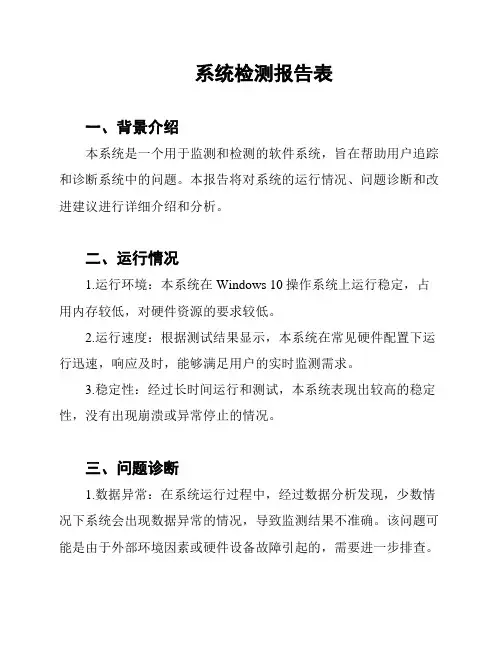 系统检测报告表

一、背景介绍

本系统是一个用于监测和检测的软件系统，旨在帮助用户追踪和诊断系统中的问题。本报告将对系统的运行情况、问题诊断和改进建议进行详细介绍和分析。

二、运行情况

1.运行环境：本系统在 Windows 10 操作系统上运行稳定，占用内存较低，对硬件资源的要求较低。

2.运行速度：根据测试结果显示，本系统在常见硬件配置下运行迅速，响应及时，能够满足用户的实时监测需求。

3.稳定性：经过长时间运行和测试，本系统表现出较高的稳定性，没有出现崩溃或异常停止的情况。

三、问题诊断

1.数据异常：在系统运行过程中，经过数据分析发现，少数情况下系统会出现数据异常的情况，导致监测结果不准确。该问题可能是由于外部环境因素或硬件设备故障引起的，需要进一步排查。